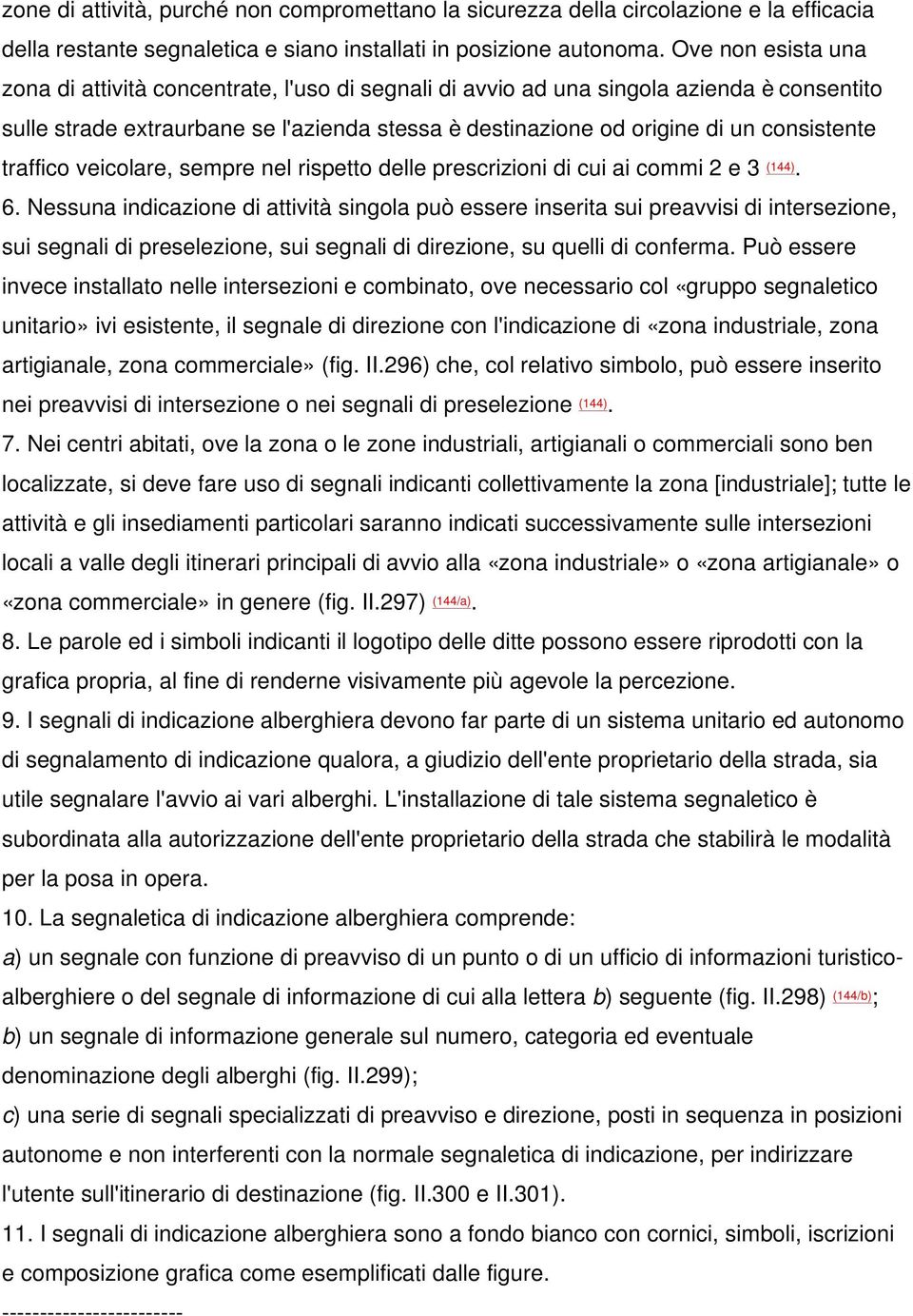 zone di attività, purché non compromettano la sicurezza della circolazione e la efficacia della restante segnaletica e siano installati in posizione autonoma. Ove non esista una zona di attività concentrate, l'uso di segnali di avvio ad una singola azienda è consentito sulle strade extraurbane se l'azienda stessa è destinazione od origine di un consistente traffico veicolare, sempre nel rispetto delle prescrizioni di cui ai commi 2 e 3 (144).

6. Nessuna indicazione di attività singola può essere inserita sui preavvisi di intersezione, sui segnali di preselezione, sui segnali di direzione, su quelli di conferma. Può essere invece installato nelle intersezioni e combinato, ove necessario col «gruppo segnaletico unitario» ivi esistente, il segnale di direzione con l'indicazione di «zona industriale, zona artigianale, zona commerciale» (fig. II.296) che, col relativo simbolo, può essere inserito nei preavvisi di intersezione o nei segnali di preselezione (144).

7. Nei centri abitati, ove la zona o le zone industriali, artigianali o commerciali sono ben localizzate, si deve fare uso di segnali indicanti collettivamente la zona [industriale]; tutte le attività e gli insediamenti particolari saranno indicati successivamente sulle intersezioni locali a valle degli itinerari principali di avvio alla «zona industriale» o «zona artigianale» o «zona commerciale» in genere (fig. II.297) (144/a).

8. Le parole ed i simboli indicanti il logotipo delle ditte possono essere riprodotti con la grafica propria, al fine di renderne visivamente più agevole la percezione.

9. I segnali di indicazione alberghiera devono far parte di un sistema unitario ed autonomo di segnalamento di indicazione qualora, a giudizio dell'ente proprietario della strada, sia utile segnalare l'avvio ai vari alberghi. L'installazione di tale sistema segnaletico è subordinata alla autorizzazione dell'ente proprietario della strada che stabilirà le modalità per la posa in opera.

10. La segnaletica di indicazione alberghiera comprende:

a) un segnale con funzione di preavviso di un punto o di un ufficio di informazioni turistico-alberghiere o del segnale di informazione di cui alla lettera b) seguente (fig. II.298) (144/b);

b) un segnale di informazione generale sul numero, categoria ed eventuale denominazione degli alberghi (fig. II.299);

c) una serie di segnali specializzati di preavviso e direzione, posti in sequenza in posizioni autonome e non interferenti con la normale segnaletica di indicazione, per indirizzare l'utente sull'itinerario di destinazione (fig. II.300 e II.301).

11. I segnali di indicazione alberghiera sono a fondo bianco con cornici, simboli, iscrizioni e composizione grafica come esemplificati dalle figure.

------------------------